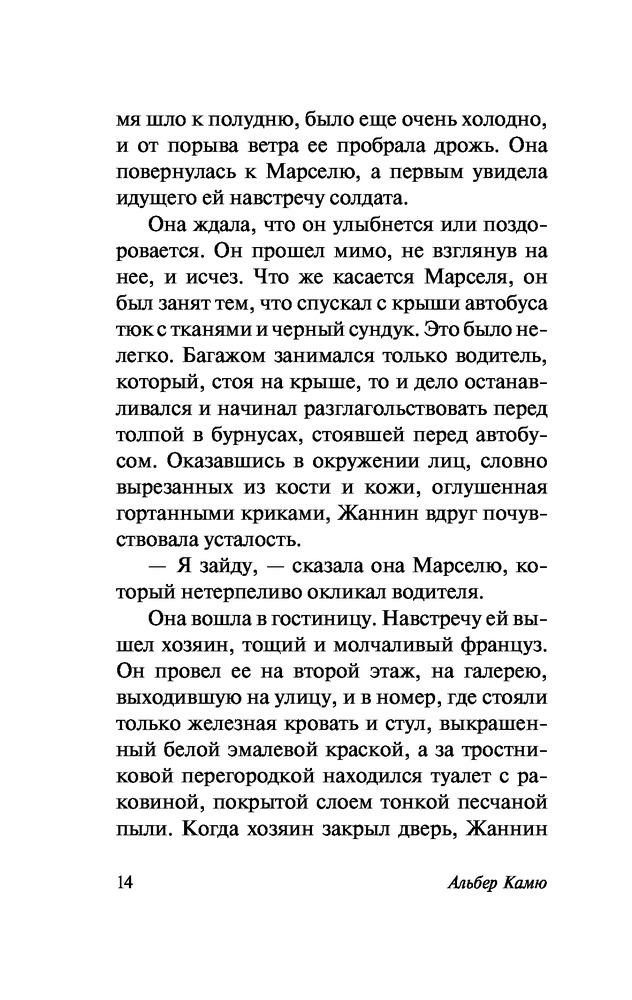 мя шло к полудню, было еще очень холодно, и от порыва ветра ее пробрала дрожь. Она повернулась к Марселю, а первым увидела идущего ей навстречу солдата.

Она ждала, что он улыбнется или поздоровается. Он прошел мимо, не взглянув на нее, и исчез. Что же касается Марселя, он был занят тем, что спускал с крыши автобуса тюк с тканями и черный сундук. Это было нелегко. Багажом занимался только водитель, который, стоя на крыше, то и дело останавливался и начинал разглагольствовать перед толпой в бурнусах, стоявшей перед автобусом. Оказавшись в окружении лиц, словно вырезанных из кости и кожи, оглушенная гортанными криками, Жаннин вдруг почувствовала усталость.

— Я зайду, — сказала она Марселю, который нетерпеливо окликал водителя.

Она вошла в гостиницу. Навстречу ей вышел хозяин, тощий и молчаливый француз. Он провел ее на второй этаж, на галерею, выходившую на улицу, и в номер, где стояли только железная кровать и стул, выкрашенный белой эмалевой краской, а за тростниковой перегородкой находился туалет с раковиной, покрытой слоем тонкой песчаной пыли. Когда хозяин закрыл дверь, Жаннин

14 Альбер Камю